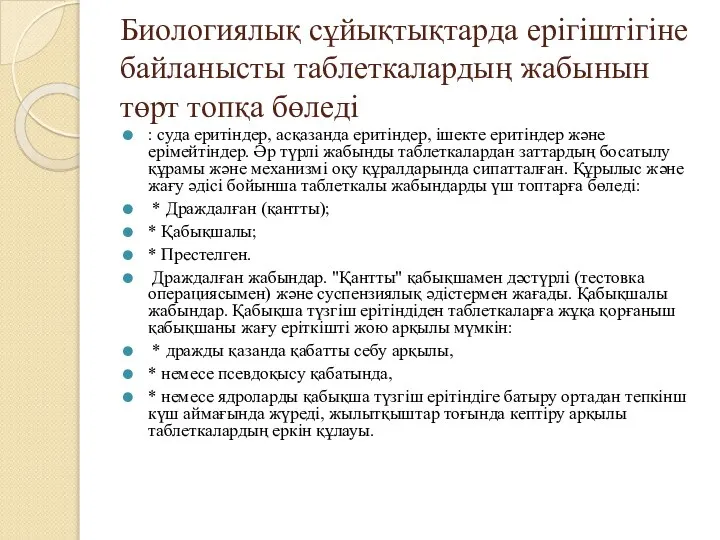 Биологиялық сұйықтықтарда ерігіштігіне байланысты таблеткалардың жабынын төрт топқа бөледі

: суда еритіндер, асқазанда еритіндер, ішекте еритіндер және ерімейтіндер. Әр түрлі жабынды таблеткалардан заттардың босатылу құрамы және механизмі оқу құралдарында сипатталған. Құрылыс және жағу әдісі бойынша таблеткалы жабындарды үш топтарға бөледі:

* Драждалған (қантты);

* Қабықшалы;

* Престелген.

Драждалған жабындар. "Қантты" қабықшамен дәстүрлі (тестовка операциясымен) және суспензиялық әдістермен жағады. Қабықшалы жабындар. Қабықша түзгіш ерітіндіден таблеткаларға жұқа қорғаныш қабықшаны жағу еріткішті жою арқылы мүмкін:

* дражды қазанда қабатты себу арқылы,

* немесе псевдоқысу қабатында,

* немесе ядроларды қабықша түзгіш ерітіндіге батыру ортадан тепкінш күш аймағында жүреді, жылытқыштар тоғында кептіру арқылы таблеткалардың еркін құлауы.